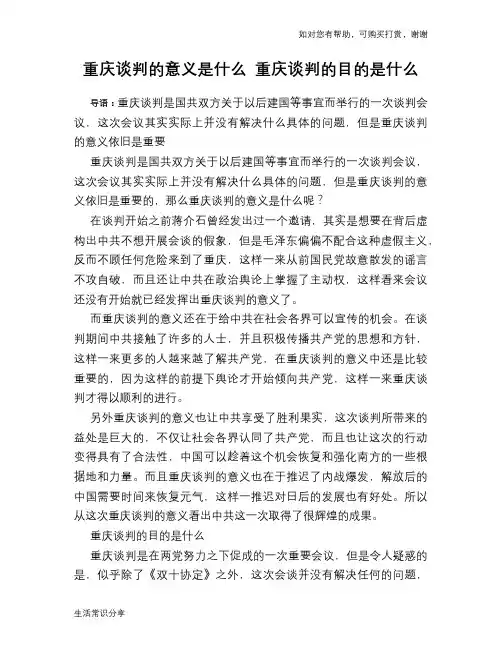 如对您有帮助，可购买打赏，谢谢

重庆谈判的意义是什么 重庆谈判的目的是什么

导语：重庆谈判是国共双方关于以后建国等事宜而举行的一次谈判会议，这次会议其实实际上并没有解决什么具体的问题，但是重庆谈判的意义依旧是重要

重庆谈判是国共双方关于以后建国等事宜而举行的一次谈判会议，这次会议其实实际上并没有解决什么具体的问题，但是重庆谈判的意义依旧是重要的，那么重庆谈判的意义是什么呢？

在谈判开始之前蒋介石曾经发出过一个邀请，其实是想要在背后虚构出中共不想开展会谈的假象，但是毛泽东偏偏不配合这种虚假主义，反而不顾任何危险来到了重庆，这样一来从前国民党故意散发的谣言不攻自破，而且还让中共在政治舆论上掌握了主动权，这样看来会议还没有开始就已经发挥出重庆谈判的意义了。

而重庆谈判的意义还在于给中共在社会各界可以宣传的机会。在谈判期间中共接触了许多的人士，并且积极传播共产党的思想和方针，这样一来更多的人越来越了解共产党，在重庆谈判的意义中还是比较重要的，因为这样的前提下舆论才开始倾向共产党，这样一来重庆谈判才得以顺利的进行。

另外重庆谈判的意义也让中共享受了胜利果实，这次谈判所带来的益处是巨大的，不仅让社会各界认同了共产党，而且也让这次的行动变得具有了合法性，中国可以趁着这个机会恢复和强化南方的一些根据地和力量。而且重庆谈判的意义也在于推迟了内战爆发，解放后的中国需要时间来恢复元气，这样一推迟对日后的发展也有好处。所以从这次重庆谈判的意义看出中共这一次取得了很辉煌的成果。

重庆谈判的目的是什么

重庆谈判是在两党努力之下促成的一次重要会议，但是令人疑惑的是，似乎除了《双十协定》之外，这次会谈并没有解决任何的问题，

生活常识分享